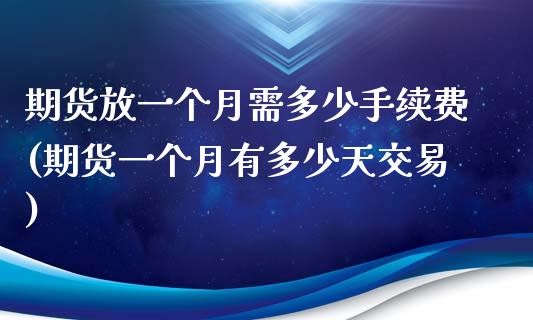 期货放一个月需多少手续费(期货一个月有多少天交易)